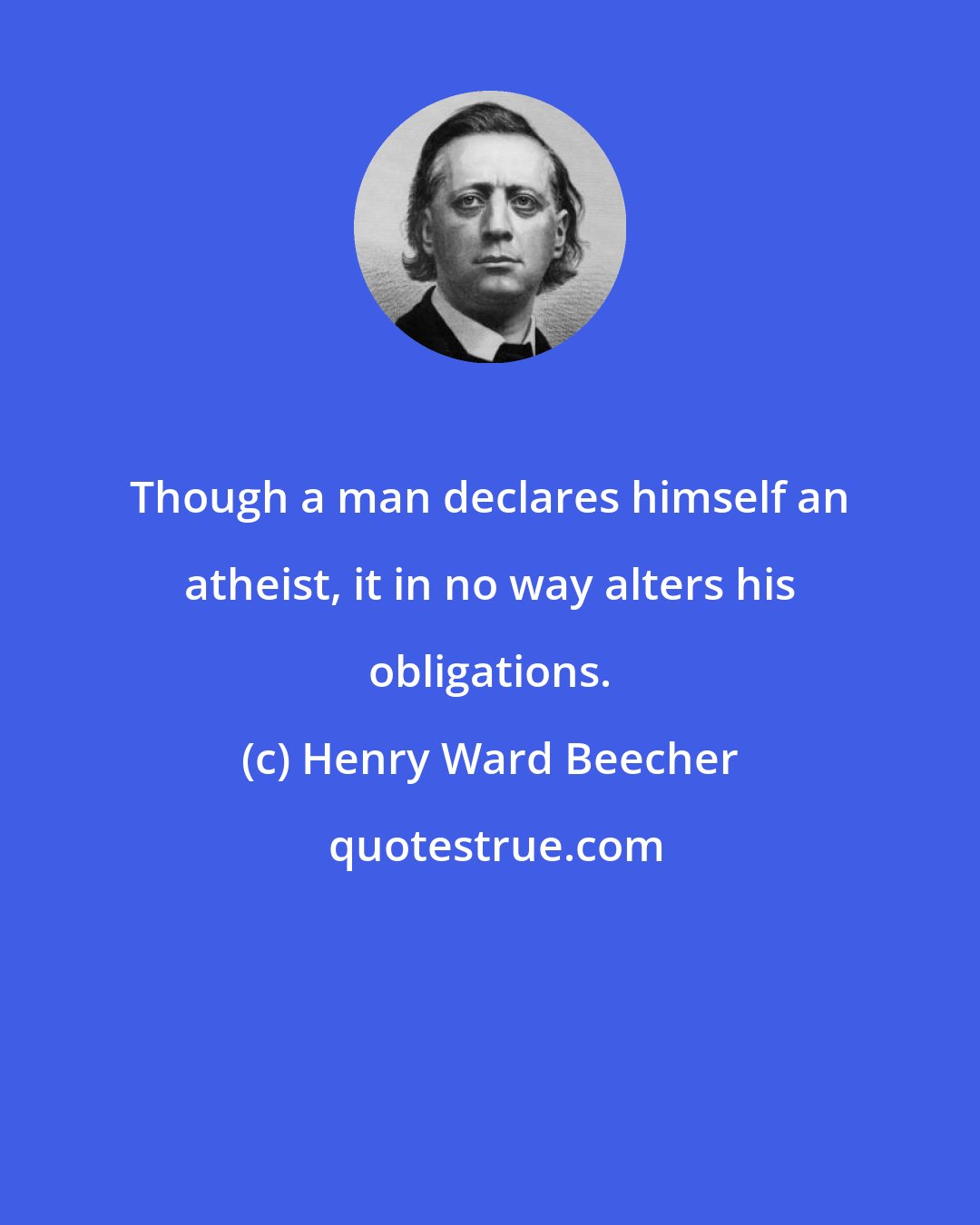 Though a man declares himself an atheist, it in no way alters his obligations.

(c) Henry Ward Beecher

quotestrue.com